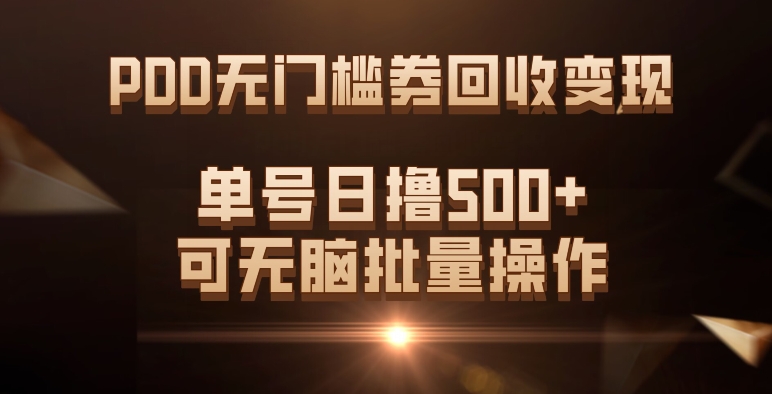 PDD无门槛券回收变现

单号日撸500+
可无脑批量操作